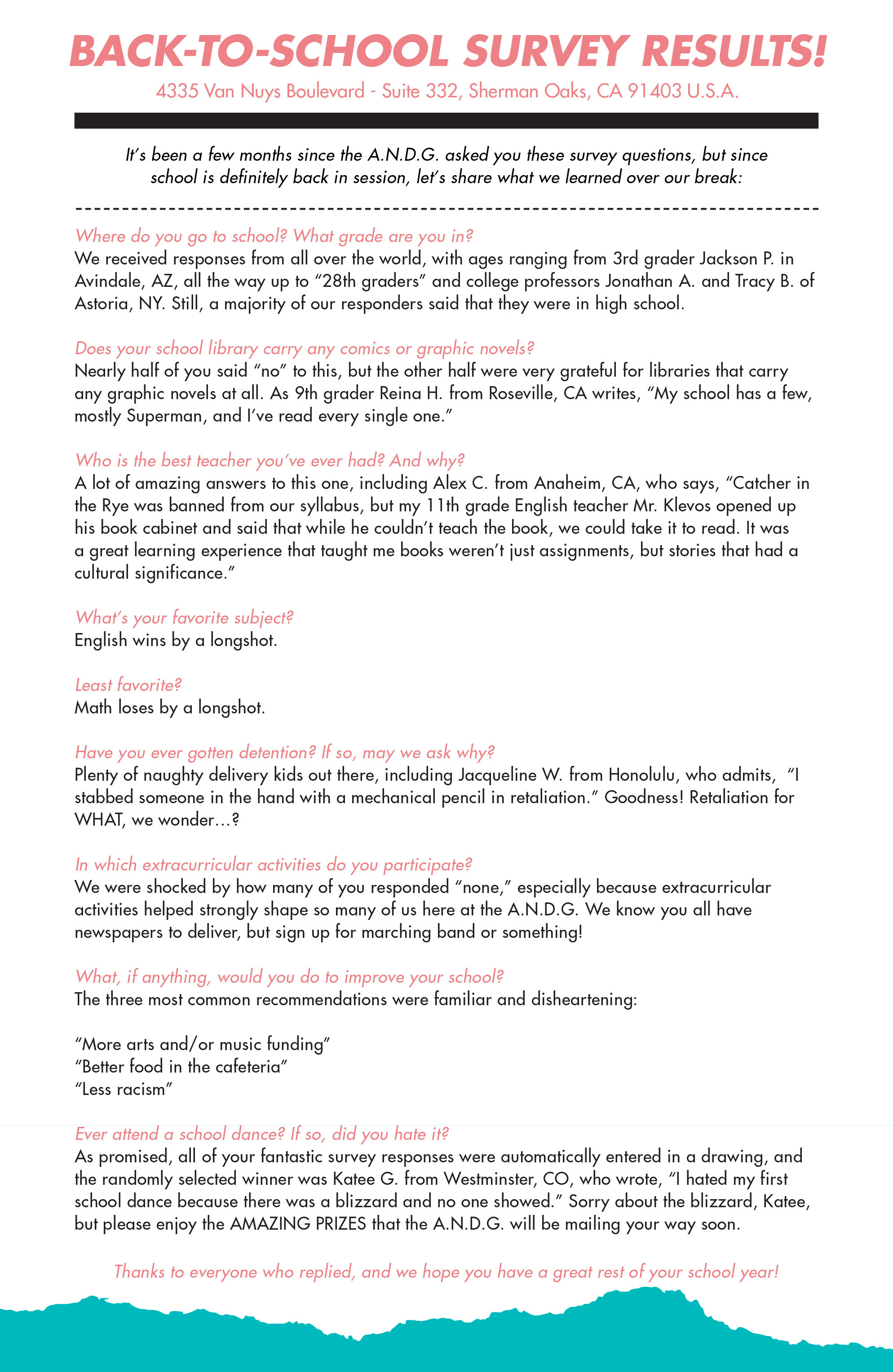 BACK-TO-SCHOOL SURVEY RESULTS!

4335 Van Nuys Boulevard - Suite 332, Sherman Oaks, CA 91403 U.S.A.

It's been a few months since the A.N.D.G. asked you these survey questions, but since school is definitely back in session, let's share what we learned over our break:

Where do you go to school? What grade are you in?
We received responses from all over the world, with ages ranging from 3rd grader Jackson P. in Avindale, AZ, all the way up to "28th graders" and college professors Jonathan A. and Tracy B. of Astoria, NY. Still, a majority of our responders said that they were in high school.

Does your school library carry any comics or graphic novels?
Nearly half of you said "no" to this, but the other half were very grateful for libraries that carry any graphic novels at all. As 9th grader Reina H. from Roseville, CA writes, "My school has a few, mostly Superman, and I've read every single one."

Who is the best teacher you've ever had? And why?
A lot of amazing answers to this one, including Alex C. from Anaheim, CA, who says, "Catcher in the Rye was banned from our syllabus, but my 11th grade English teacher Mr. Klevos opened up his book cabinet and said that while he couldn't teach the book, we could take it to read. It was a great learning experience that taught me books weren't just assignments, but stories that had a cultural significance."

What's your favorite subject?
English wins by a longshot.

Least favorite?
Math loses by a longshot.

Have you ever gotten detention? If so, may we ask why?
Plenty of naughty delivery kids out there, including Jacqueline W. from Honolulu, who admits, "I stabbed someone in the hand with a mechanical pencil in retaliation." Goodness! Retaliation for WHAT, we wonder...?

In which extracurricular activities do you participate?
We were shocked by how many of you responded "none," especially because extracurricular activities helped strongly shape so many of us here at the A.N.D.G. We know you all have newspapers to deliver, but sign up for marching band or something!

What, if anything, would you do to improve your school?
The three most common recommendations were familiar and disheartening:

"More arts and/or music funding"
"Better food in the cafeteria"
"Less racism"

Ever attend a school dance? If so, did you hate it?
As promised, all of your fantastic survey responses were automatically entered in a drawing, and the randomly selected winner was Katee G. from Westminster, CO, who wrote, "I hated my first school dance because there was a blizzard and no one showed." Sorry about the blizzard, Katee, but please enjoy the AMAZING PRIZES that the A.N.D.G. will be mailing your way soon.

Thanks to everyone who replied, and we hope you have a great rest of your school year!